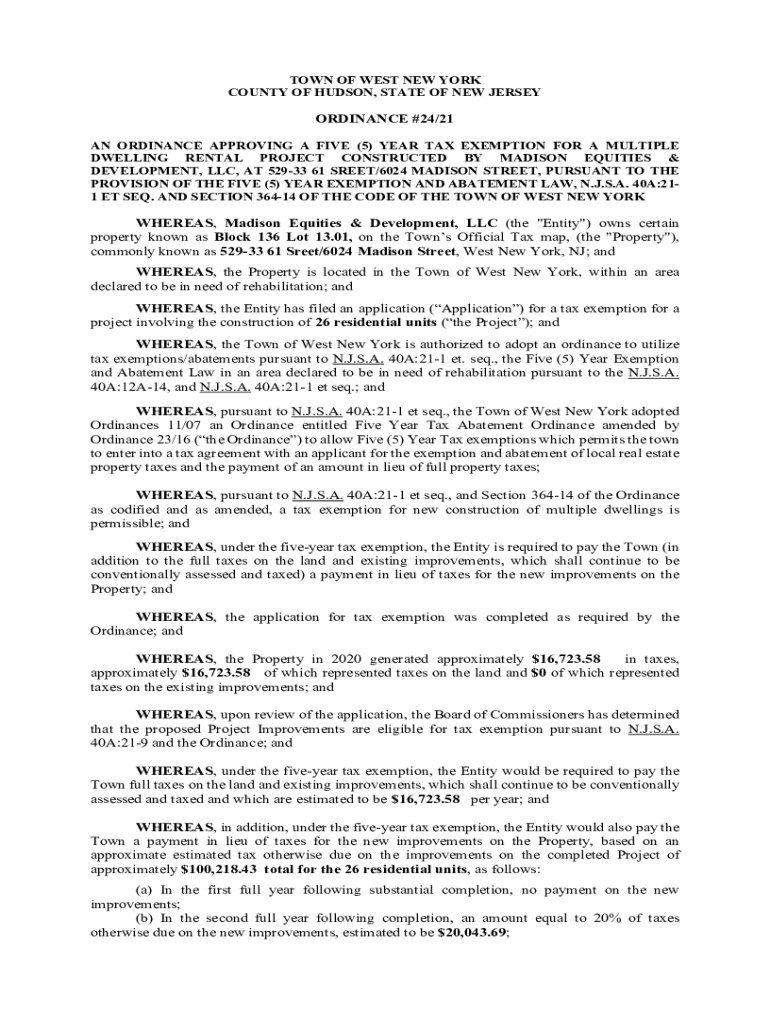 TOWN OF WEST NEW YORK
COUNTY OF HUDSON, STATE OF NEW JERSEY

ORDINANCE #24/21

AN ORDINANCE APPROVING A FIVE (5) YEAR TAX EXEMPTION FOR A MULTIPLE DWELLING RENTAL PROJECT CONSTRUCTED BY MADISON EQUITIES & DEVELOPMENT, LLC, AT 529-33 61 SREET/6024 MADISON STREET, PURSUANT TO THE PROVISION OF THE FIVE (5) YEAR EXEMPTION AND ABATEMENT LAW, N.J.S.A. 40A:21-1 ET SEQ. AND SECTION 364-14 OF THE CODE OF THE TOWN OF WEST NEW YORK

WHEREAS, Madison Equities & Development, LLC (the "Entity") owns certain property known as Block 136 Lot 13.01, on the Town's Official Tax map, (the "Property"), commonly known as 529-33 61 Sreet/6024 Madison Street, West New York, NJ; and

WHEREAS, the Property is located in the Town of West New York, within an area declared to be in need of rehabilitation; and

WHEREAS, the Entity has filed an application ("Application") for a tax exemption for a project involving the construction of 26 residential units ("the Project"); and

WHEREAS, the Town of West New York is authorized to adopt an ordinance to utilize tax exemptions/abatements pursuant to N.J.S.A. 40A:21-1 et. seq., the Five (5) Year Exemption and Abatement Law in an area declared to be in need of rehabilitation pursuant to the N.J.S.A. 40A:12A-14, and N.J.S.A. 40A:21-1 et seq.; and

WHEREAS, pursuant to N.J.S.A. 40A:21-1 et seq., the Town of West New York adopted Ordinances 11/07 an Ordinance entitled Five Year Tax Abatement Ordinance amended by Ordinance 23/16 ("the Ordinance") to allow Five (5) Year Tax exemptions which permits the town to enter into a tax agreement with an applicant for the exemption and abatement of local real estate property taxes and the payment of an amount in lieu of full property taxes;

WHEREAS, pursuant to N.J.S.A. 40A:21-1 et seq., and Section 364-14 of the Ordinance as codified and as amended, a tax exemption for new construction of multiple dwellings is permissible; and

WHEREAS, under the five-year tax exemption, the Entity is required to pay the Town (in addition to the full taxes on the land and existing improvements, which shall continue to be conventionally assessed and taxed) a payment in lieu of taxes for the new improvements on the Property; and

WHEREAS, the application for tax exemption was completed as required by the Ordinance; and

WHEREAS, the Property in 2020 generated approximately $16,723.58 in taxes, approximately $16,723.58 of which represented taxes on the land and $0 of which represented taxes on the existing improvements; and

WHEREAS, upon review of the application, the Board of Commissioners has determined that the proposed Project Improvements are eligible for tax exemption pursuant to N.J.S.A. 40A:21-9 and the Ordinance; and

WHEREAS, under the five-year tax exemption, the Entity would be required to pay the Town full taxes on the land and existing improvements, which shall continue to be conventionally assessed and taxed and which are estimated to be $16,723.58 per year; and

WHEREAS, in addition, under the five-year tax exemption, the Entity would also pay the Town a payment in lieu of taxes for the new improvements on the Property, based on an approximate estimated tax otherwise due on the improvements on the completed Project of approximately $100,218.43 total for the 26 residential units, as follows:

(a) In the first full year following substantial completion, no payment on the new improvements;
(b) In the second full year following completion, an amount equal to 20% of taxes otherwise due on the new improvements, estimated to be $20,043.69;